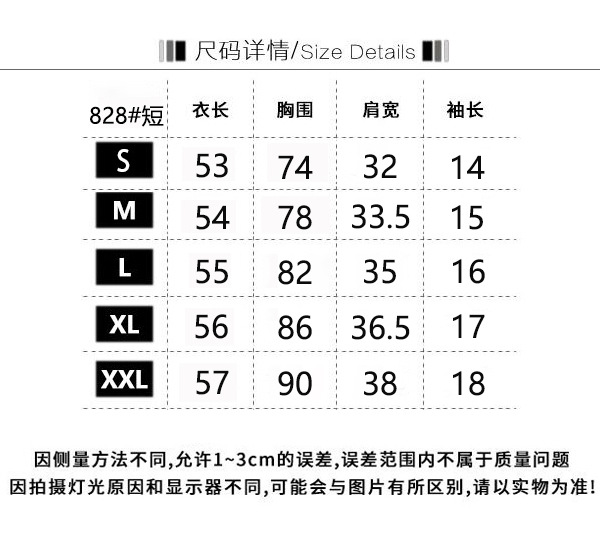 尺码详情/Size Details

| 828#短 | 衣长 | 胸围 | 肩宽 | 袖长 |
|---|---|---|---|---|
| S | 53 | 74 | 32 | 14 |
| M | 54 | 78 | 33.5 | 15 |
| L | 55 | 82 | 35 | 16 |
| XL | 56 | 86 | 36.5 | 17 |
| XXL | 57 | 90 | 38 | 18 |

因侧量方法不同,允许1~3cm的误差,误差范围内不属于质量问题
因拍摄灯光原因和显示器不同,可能会与图片有所区别,请以实物为准!